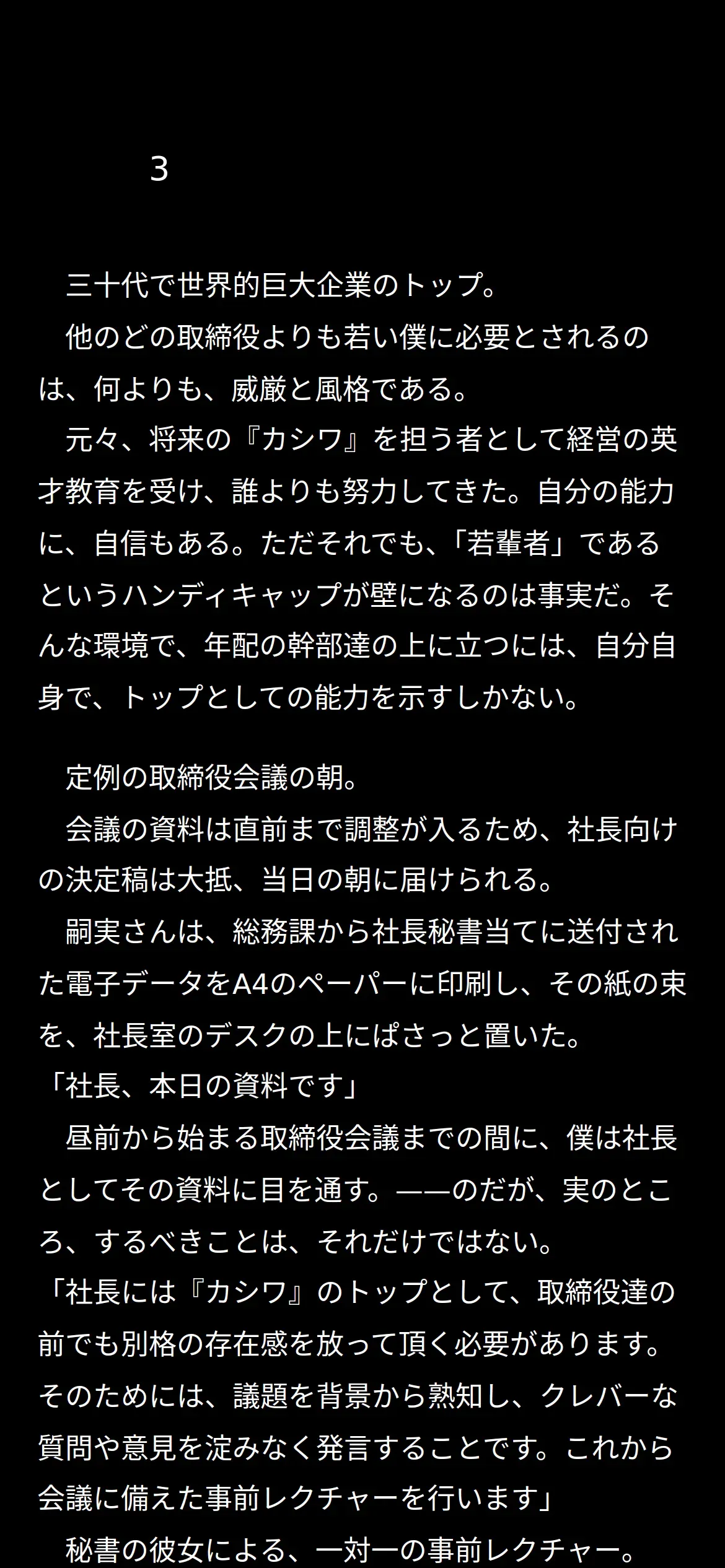 3

　三十代で世界的巨大企業のトップ。
　他のどの取締役よりも若い僕に必要とされるのは、何よりも、威厳と風格である。
　元々、将来の『カシワ』を担う者として経営の英才教育を受け、誰よりも努力してきた。自分の能力に、自信もある。ただそれでも、「若輩者」であるというハンディキャップが壁になるのは事実だ。そんな環境で、年配の幹部達の上に立つには、自分自身で、トップとしての能力を示すしかない。

　定例の取締役会議の朝。
　会議の資料は直前まで調整が入るため、社長向けの決定稿は大抵、当日の朝に届けられる。
　嗣実さんは、総務課から社長秘書当てに送付された電子データをA4のペーパーに印刷し、その紙の束を、社長室のデスクの上にぱさっと置いた。
「社長、本日の資料です」
　昼前から始まる取締役会議までの間に、僕は社長としてその資料に目を通す。——のだが、実のところ、するべきことは、それだけではない。
「社長には『カシワ』のトップとして、取締役達の前でも別格の存在感を放って頂く必要があります。そのためには、議題を背景から熟知し、クレバーな質問や意見を淀みなく発言することです。これから会議に備えた事前レクチャーを行います」
　秘書の彼女による、一対一の事前レクチャー。